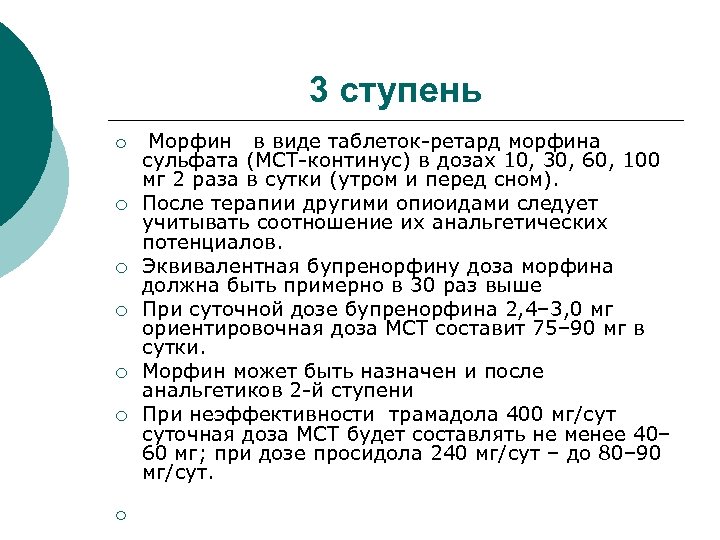 3 ступень

○ Морфин в виде таблеток-ретард морфина сульфата (МСТ-континус) в дозах 10, 30, 60, 100 мг 2 раза в сутки (утром и перед сном).

○ После терапии другими опиоидами следует учитывать соотношение их анальгетических потенциалов.

○ Эквивалентная бупренорфину доза морфина должна быть примерно в 30 раз выше

○ При суточной дозе бупренорфина 2,4–3,0 мг ориентировочная доза МСТ составит 75–90 мг в сутки.

○ Морфин может быть назначен и после анальгетиков 2-й ступени

○ При неэффективности трамадола 400 мг/сут суточная доза МСТ будет составлять не менее 40–60 мг; при дозе просидола 240 мг/сут – до 80–90 мг/сут.

○